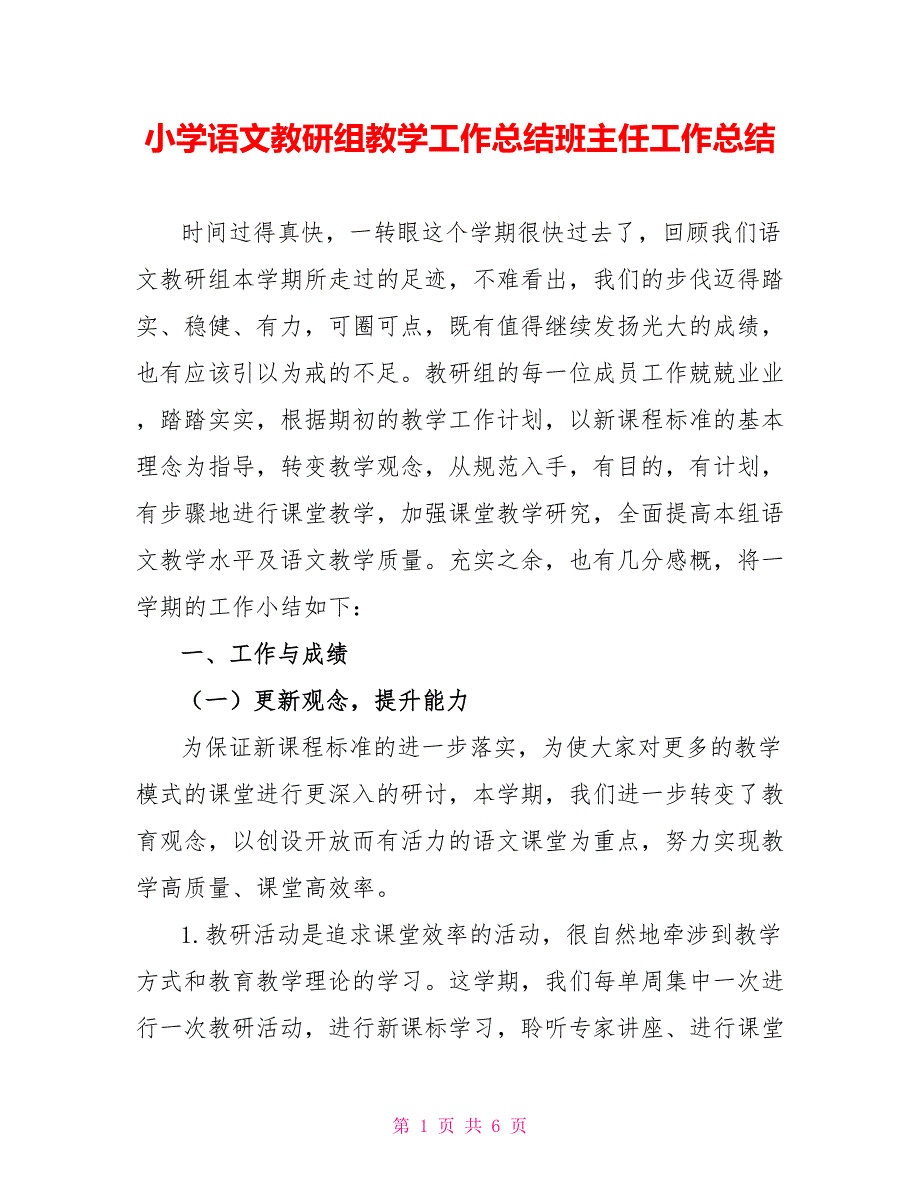 小学语文教研组教学工作总结班主任工作总结

时间过得真快，一转眼这个学期很快过去了，回顾我们语文教研组本学期所走过的足迹，不难看出，我们的步伐迈得踏实、稳健、有力，可圈可点，既有值得继续发扬光大的成绩，也有应该引以为戒的不足。教研组的每一位成员工作兢兢业业，踏踏实实，根据期初的教学工作计划，以新课程标准的基本理念为指导，转变教学观念，从规范入手，有目的，有计划，有步骤地进行课堂教学，加强课堂教学研究，全面提高本组语文教学水平及语文教学质量。充实之余，也有几分感慨，将一学期的工作小结如下：

一、工作与成绩

（一）更新观念，提升能力

为保证新课程标准的进一步落实，为使大家对更多的教学模式的课堂进行更深入的研讨，本学期，我们进一步转变了教育观念，以创设开放而有活力的语文课堂为重点，努力实现教学高质量、课堂高效率。

1.教研活动是追求课堂效率的活动，很自然地牵涉到教学方式和教育教学理论的学习。这学期，我们每单周集中一次进行一次教研活动，进行新课标学习，聆听专家讲座、进行课堂

第 1 页 共 6 页